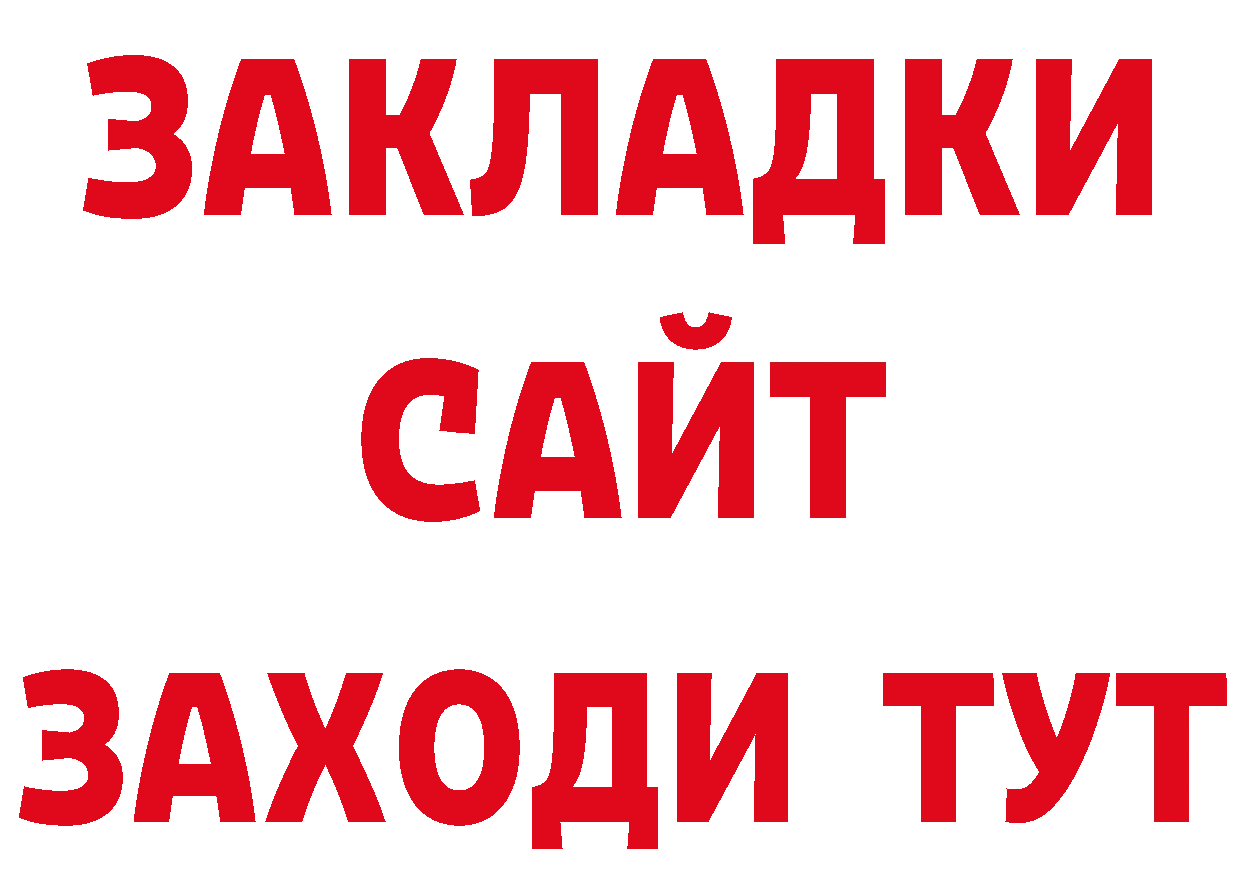 ЗАКЛАДКИ
САЙТ
ЗАХОДИ ТУТ